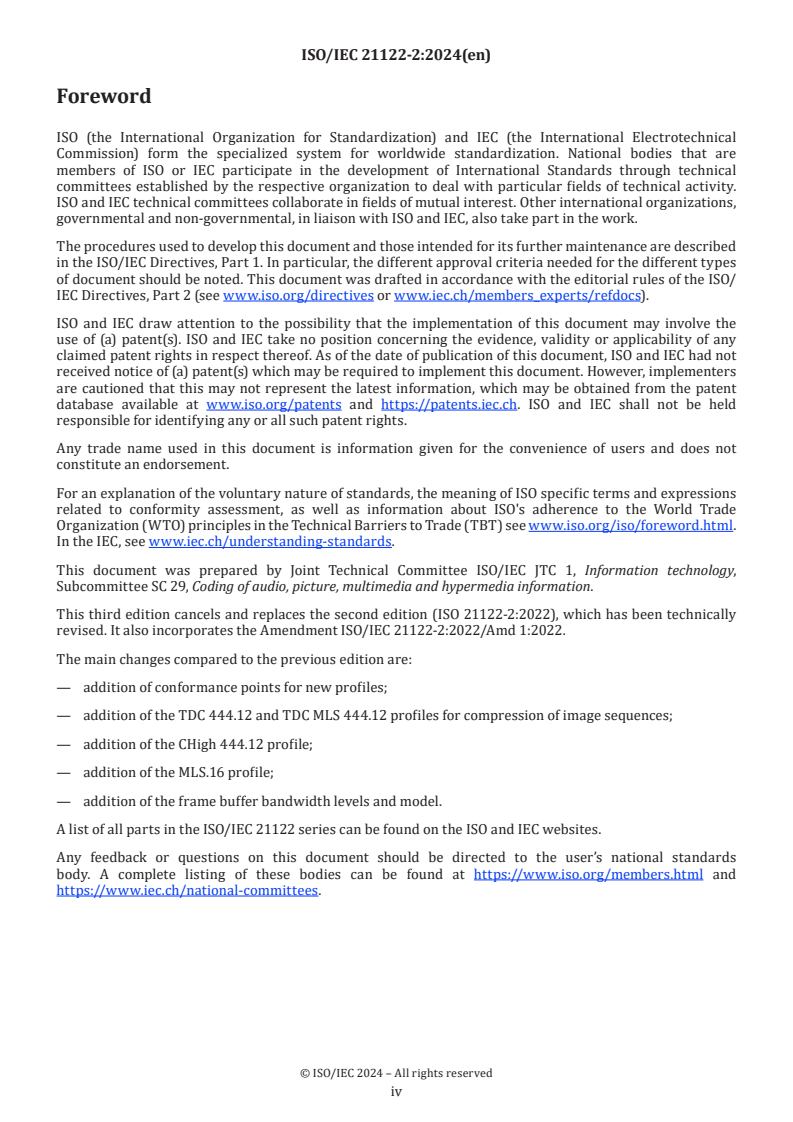 ISO/IEC 21122-2:2024(en)

Foreword

ISO (the International Organization for Standardization) and IEC (the International Electrotechnical Commission) form the specialized system for worldwide standardization. National bodies that are members of ISO or IEC participate in the development of International Standards through technical committees established by the respective organization to deal with particular fields of technical activity. ISO and IEC technical committees collaborate in fields of mutual interest. Other international organizations, governmental and non-governmental, in liaison with ISO and IEC, also take part in the work.

The procedures used to develop this document and those intended for its further maintenance are described in the ISO/IEC Directives, Part 1. In particular, the different approval criteria needed for the different types of document should be noted. This document was drafted in accordance with the editorial rules of the ISO/IEC Directives, Part 2 (see www.iso.org/directives or www.iec.ch/members_experts/refdocs).

ISO and IEC draw attention to the possibility that the implementation of this document may involve the use of (a) patent(s). ISO and IEC take no position concerning the evidence, validity or applicability of any claimed patent rights in respect thereof. As of the date of publication of this document, ISO and IEC had not received notice of (a) patent(s) which may be required to implement this document. However, implementers are cautioned that this may not represent the latest information, which may be obtained from the patent database available at www.iso.org/patents and https://patents.iec.ch. ISO and IEC shall not be held responsible for identifying any or all such patent rights.

Any trade name used in this document is information given for the convenience of users and does not constitute an endorsement.

For an explanation of the voluntary nature of standards, the meaning of ISO specific terms and expressions related to conformity assessment, as well as information about ISO's adherence to the World Trade Organization (WTO) principles in the Technical Barriers to Trade (TBT) see www.iso.org/iso/foreword.html. In the IEC, see www.iec.ch/understanding-standards.

This document was prepared by Joint Technical Committee ISO/IEC JTC 1, Information technology, Subcommittee SC 29, Coding of audio, picture, multimedia and hypermedia information.

This third edition cancels and replaces the second edition (ISO 21122-2:2022), which has been technically revised. It also incorporates the Amendment ISO/IEC 21122-2:2022/Amd 1:2022.

The main changes compared to the previous edition are:

— addition of conformance points for new profiles;

— addition of the TDC 444.12 and TDC MLS 444.12 profiles for compression of image sequences;

— addition of the CHigh 444.12 profile;

— addition of the MLS.16 profile;

— addition of the frame buffer bandwidth levels and model.

A list of all parts in the ISO/IEC 21122 series can be found on the ISO and IEC websites.

Any feedback or questions on this document should be directed to the user's national standards body. A complete listing of these bodies can be found at https://www.iso.org/members.html and https://www.iec.ch/national-committees.

© ISO/IEC 2024 – All rights reserved
iv